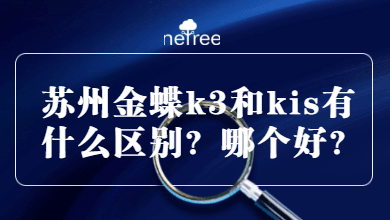 netree

苏州金蝶k3和kis有什么区别？哪个好？